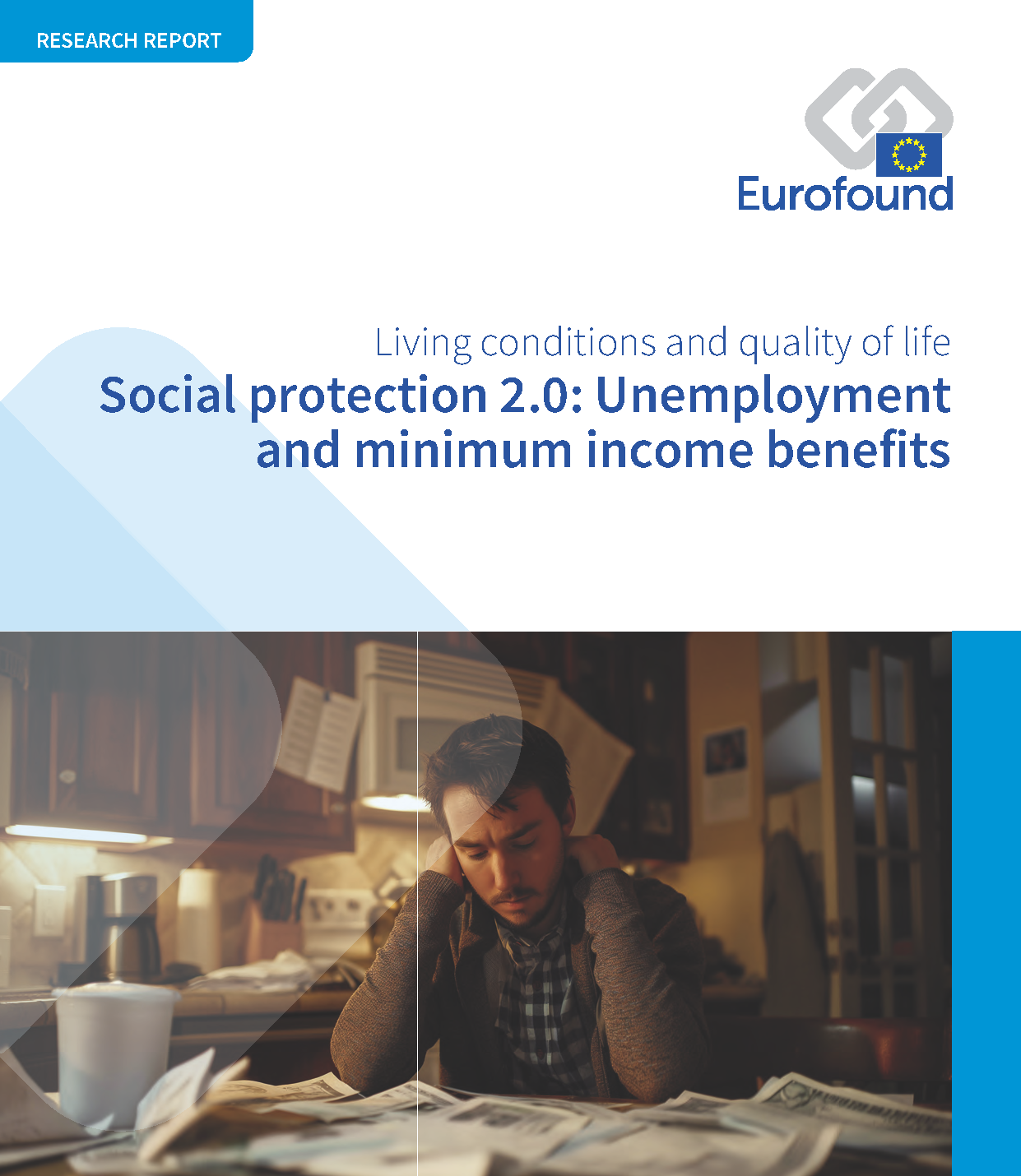 RESEARCH REPORT

Eurofound

Living conditions and quality of life

Social protection 2.0: Unemployment and minimum income benefits